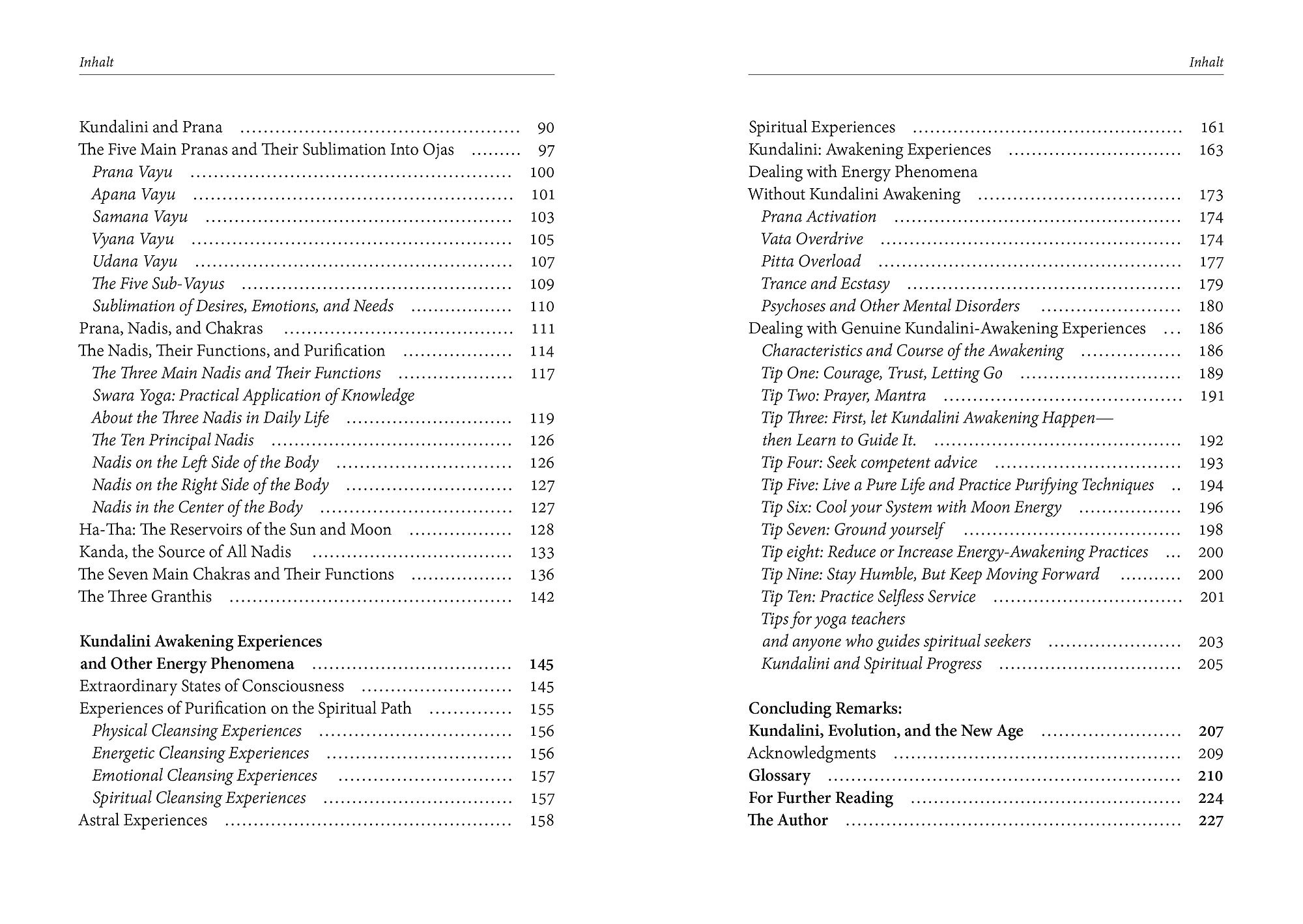 Inhalt

Kundalini and Prana 90
The Five Main Pranas and Their Sublimation Into Ojas 97
Prana Vayu 100
Apana Vayu 101
Samana Vayu 103
Vyana Vayu 105
Udana Vayu 107
The Five Sub-Vayus 109
Sublimation of Desires, Emotions, and Needs 110
Prana, Nadis, and Chakras 111
The Nadis, Their Functions, and Purification 114
The Three Main Nadis and Their Functions 117
Swara Yoga: Practical Application of Knowledge
About the Three Nadis in Daily Life 119
The Ten Principal Nadis 126
Nadis on the Left Side of the Body 126
Nadis on the Right Side of the Body 127
Nadis in the Center of the Body 127
Ha-Tha: The Reservoirs of the Sun and Moon 128
Kanda, the Source of All Nadis 133
The Seven Main Chakras and Their Functions 136
The Three Granthis 142

Kundalini Awakening Experiences
and Other Energy Phenomena 145
Extraordinary States of Consciousness 145
Experiences of Purification on the Spiritual Path 155
Physical Cleansing Experiences 156
Energetic Cleansing Experiences 156
Emotional Cleansing Experiences 157
Spiritual Cleansing Experiences 157
Astral Experiences 158

Inhalt

Spiritual Experiences 161
Kundalini: Awakening Experiences 163
Dealing with Energy Phenomena
Without Kundalini Awakening 173
Prana Activation 174
Vata Overdrive 174
Pitta Overload 177
Trance and Ecstasy 179
Psychoses and Other Mental Disorders 180
Dealing with Genuine Kundalini-Awakening Experiences 186
Characteristics and Course of the Awakening 186
Tip One: Courage, Trust, Letting Go 189
Tip Two: Prayer, Mantra 191
Tip Three: First, let Kundalini Awakening Happen—
then Learn to Guide It. 192
Tip Four: Seek competent advice 193
Tip Five: Live a Pure Life and Practice Purifying Techniques 194
Tip Six: Cool your System with Moon Energy 196
Tip Seven: Ground yourself 198
Tip eight: Reduce or Increase Energy-Awakening Practices 200
Tip Nine: Stay Humble, But Keep Moving Forward 200
Tip Ten: Practice Selfless Service 201
Tips for yoga teachers
and anyone who guides spiritual seekers 203
Kundalini and Spiritual Progress 205

Concluding Remarks:
Kundalini, Evolution, and the New Age 207
Acknowledgments 209
Glossary 210
For Further Reading 224
The Author 227